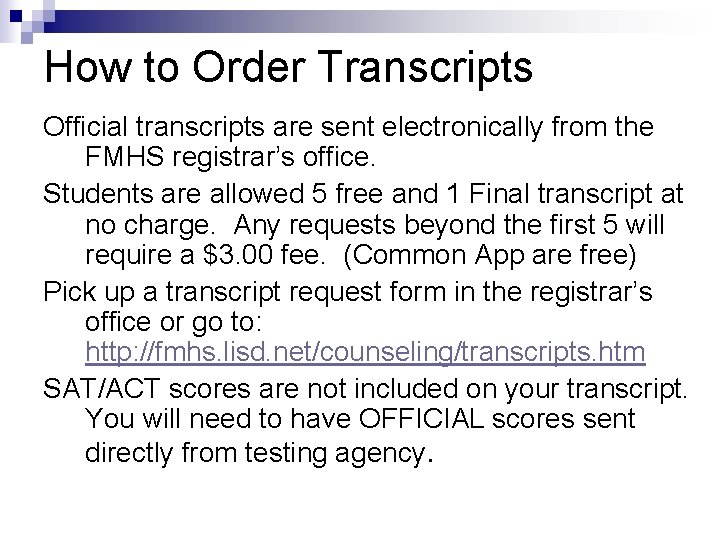 How to Order Transcripts

Official transcripts are sent electronically from the FMHS registrar's office.

Students are allowed 5 free and 1 Final transcript at no charge. Any requests beyond the first 5 will require a $3.00 fee. (Common App are free)

Pick up a transcript request form in the registrar's office or go to: http://fmhs.lisd.net/counseling/transcripts.htm

SAT/ACT scores are not included on your transcript. You will need to have OFFICIAL scores sent directly from testing agency.